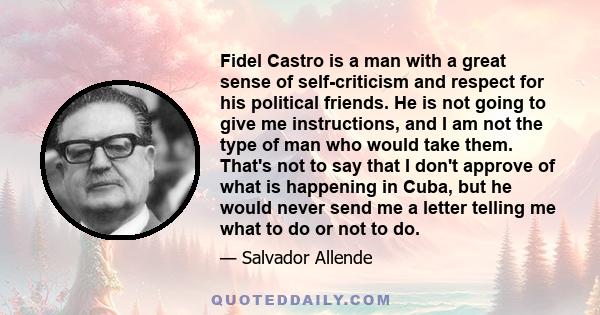 Fidel Castro is a man with a great sense of self-criticism and respect for his political friends. He is not going to give me instructions, and I am not the type of man who would take them. That's not to say that I don't approve of what is happening in Cuba, but he would never send me a letter telling me what to do or not to do.

— Salvador Allende

QUOTEDDAILY.COM